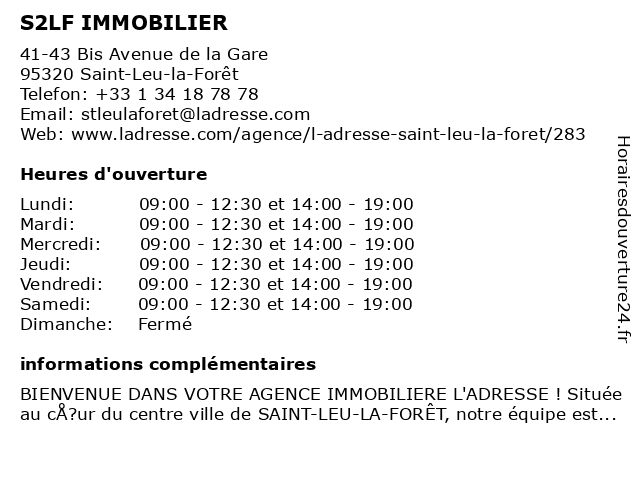 S2LF IMMOBILIER

41-43 Bis Avenue de la Gare
95320 Saint-Leu-la-Forêt
Telefon: +33 1 34 18 78 78
Email: stleulaforet@ladresse.com
Web: www.ladresse.com/agence/l-adresse-saint-leu-la-foret/283

Heures d'ouverture

| Lundi: | 09:00 - 12:30 et 14:00 - 19:00 |
|---|---|
| Mardi: | 09:00 - 12:30 et 14:00 - 19:00 |
| Mercredi: | 09:00 - 12:30 et 14:00 - 19:00 |
| Jeudi: | 09:00 - 12:30 et 14:00 - 19:00 |
| Vendredi: | 09:00 - 12:30 et 14:00 - 19:00 |
| Samedi: | 09:00 - 12:30 et 14:00 - 19:00 |
| Dimanche: | Fermé |

informations complémentaires

BIENVENUE DANS VOTRE AGENCE IMMOBILIERE L'ADRESSE ! Située au cÅ?ur du centre ville de SAINT-LEU-LA-FORÊT, notre équipe est...

Horairesdouverture24.fr